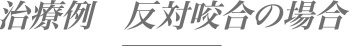 治療例　反対咬合の場合